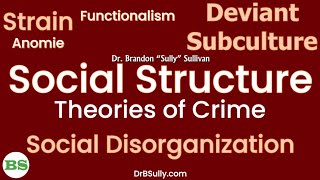 Strain

Functionalism

Deviant Subculture

Anomie

Dr. Brandon "Sully" Sullivan

Social Structure

Theories of Crime

Social Disorganization

BS

DrBSully.com